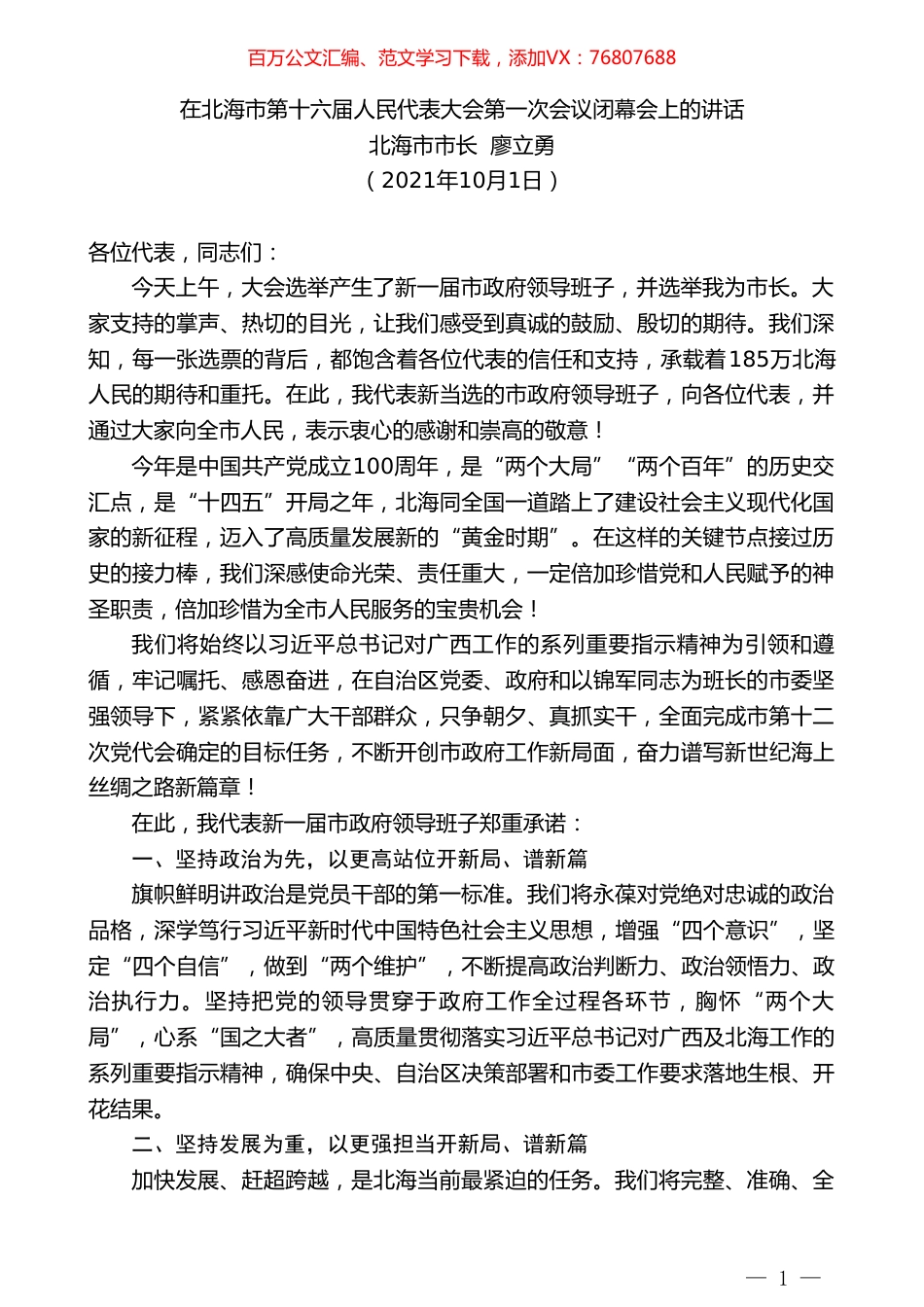 百万公文汇编、范文学习下载，添加VX：76807688

在北海市第十六届人民代表大会第一次会议闭幕会上的讲话
北海市市长 廖立勇
（2021年10月1日）

各位代表，同志们：

今天上午，大会选举产生了新一届市政府领导班子，并选举我为市长。大家支持的掌声、热切的目光，让我们感受到真诚的鼓励、殷切的期待。我们深知，每一张选票的背后，都饱含着各位代表的信任和支持，承载着185万北海人民的期待和重托。在此，我代表新当选的市政府领导班子，向各位代表，并通过大家向全市人民，表示衷心的感谢和崇高的敬意！

今年是中国共产党成立100周年，是“两个大局”“两个百年”的历史交汇点，是“十四五”开局之年，北海同全国一道踏上了建设社会主义现代化国家的新征程，迈入了高质量发展新的“黄金时期”。在这样的关键节点接过历史的接力棒，我们深感使命光荣、责任重大，一定倍加珍惜党和人民赋予的神圣职责，倍加珍惜为全市人民服务的宝贵机会！

我们将始终以习近平总书记对广西工作的系列重要指示精神为引领和遵循，牢记嘱托、感恩奋进，在自治区党委、政府和以锦军同志为班长的市委坚强领导下，紧紧依靠广大干部群众，只争朝夕、真抓实干，全面完成市第十二次党代会确定的目标任务，不断开创市政府工作新局面，奋力谱写新世纪海上丝绸之路新篇章！

在此，我代表新一届市政府领导班子郑重承诺：

一、坚持政治为先，以更高站位开新局、谱新篇

旗帜鲜明讲政治是党员干部的第一标准。我们将永葆对党绝对忠诚的政治品格，深学笃行习近平新时代中国特色社会主义思想，增强“四个意识”，坚定“四个自信”，做到“两个维护”，不断提高政治判断力、政治领悟力、政治执行力。坚持把党的领导贯穿于政府工作全过程各环节，胸怀“两个大局”，心系“国之大者”，高质量贯彻落实习近平总书记对广西及北海工作的系列重要指示精神，确保中央、自治区决策部署和市委工作要求落地生根、开花结果。

二、坚持发展为重，以更强担当开新局、谱新篇

加快发展、赶超跨越，是北海当前最紧迫的任务。我们将完整、准确、全

— 1 —